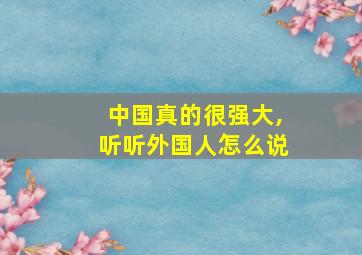 中国真的很强大，
听听外国人怎么说